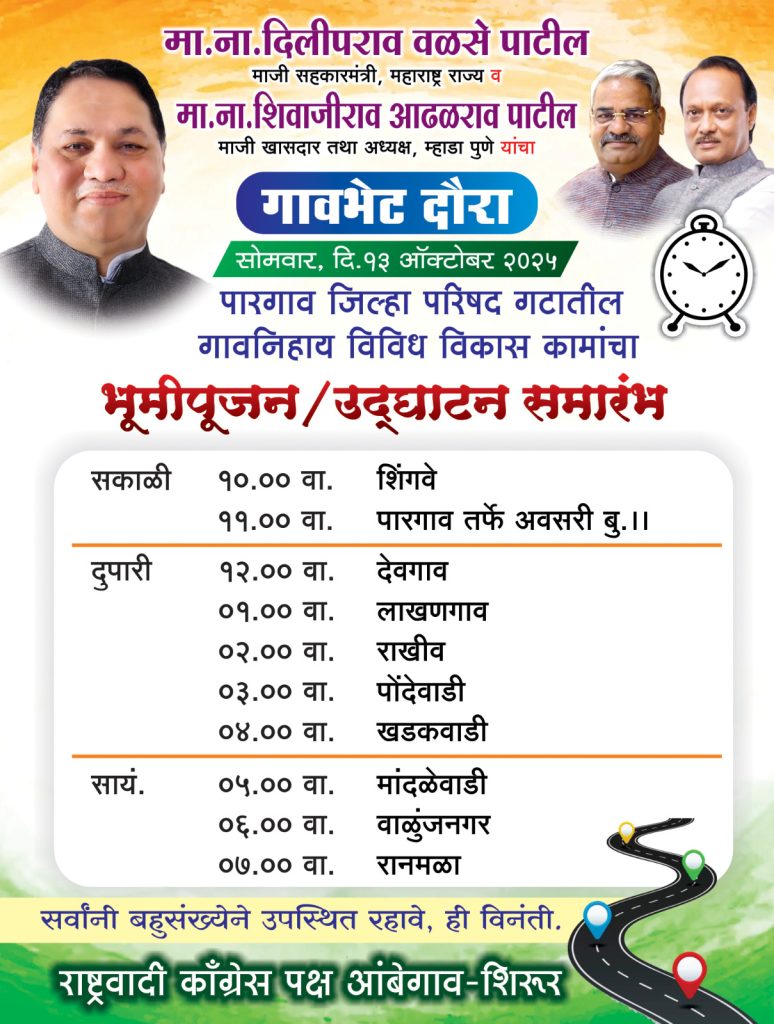 मा.ना.दिलीपराव वळसे पाटील
माजी सहकारमंत्री, महाराष्ट्र राज्य व
मा.ना.शिवाजीराव आढळराव पाटील
माजी खासदार तथा अध्यक्ष, म्हाडा पुणे यांचा

गावभेट दौरा

सोमवार, दि.१३ ऑक्टोबर २०२५

पारगाव जिल्हा परिषद गटातील
गावनिहाय विविध विकास कामांचा

भूमीपूजन/उद्घाटन समारंभ

सकाळी १०.०० वा. शिंगवे
११.०० वा. पारगाव तर्फे अवसरी बु.।।

दुपारी १२.०० वा. देवगाव
०१.०० वा. लाखणगाव
०२.०० वा. राखीव
०३.०० वा. पोंदेवाडी
०४.०० वा. खडकवाडी

सायं. ०५.०० वा. मांदळेवाडी
०६.०० वा. वाळुंजनगर
०७.०० वा. रानमळा

सर्वांनी बहुसंख्येने उपस्थित रहावे, ही विनंती.

राष्ट्रवादी काँग्रेस पक्ष आंबेगाव-शिरूर